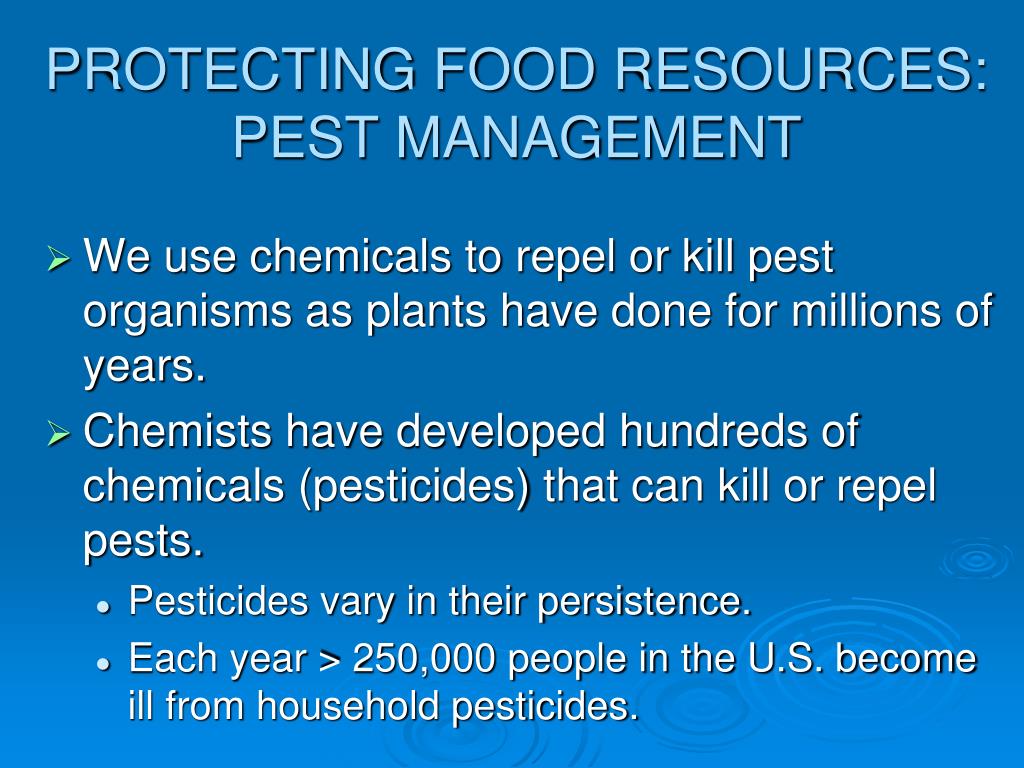 PROTECTING FOOD RESOURCES: PEST MANAGEMENT

➢ We use chemicals to repel or kill pest organisms as plants have done for millions of years.

➢ Chemists have developed hundreds of chemicals (pesticides) that can kill or repel pests.

• Pesticides vary in their persistence.

• Each year > 250,000 people in the U.S. become ill from household pesticides.